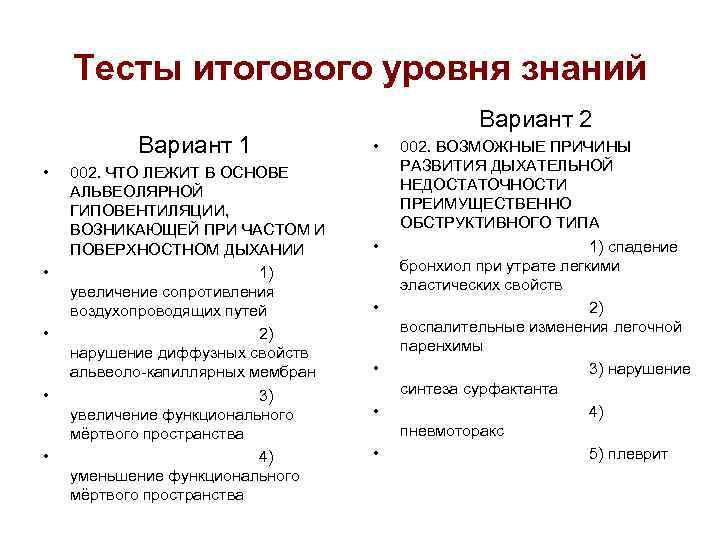 Тесты итогового уровня знаний

Вариант 1

• 002. ЧТО ЛЕЖИТ В ОСНОВЕ АЛЬВЕОЛЯРНОЙ ГИПОВЕНТИЛЯЦИИ, ВОЗНИКАЮЩЕЙ ПРИ ЧАСТОМ И ПОВЕРХНОСТНОМ ДЫХАНИИ
• 1) увеличение сопротивления воздухопроводящих путей
• 2) нарушение диффузных свойств альвеоло-капиллярных мембран
• 3) увеличение функционального мёртвого пространства
• 4) уменьшение функционального мёртвого пространства

Вариант 2

• 002. ВОЗМОЖНЫЕ ПРИЧИНЫ РАЗВИТИЯ ДЫХАТЕЛЬНОЙ НЕДОСТАТОЧНОСТИ ПРЕИМУЩЕСТВЕННО ОБСТРУКТИВНОГО ТИПА
• 1) спадение бронхиол при утрате легкими эластических свойств
• 2) воспалительные изменения легочной паренхимы
• 3) нарушение синтеза сурфактанта
• 4) пневмоторакс
• 5) плеврит